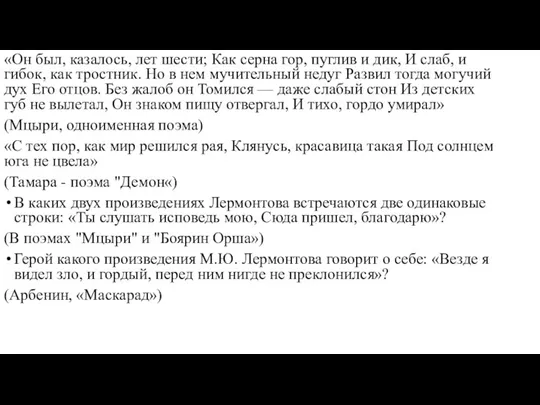 «Он был, казалось, лет шести; Как серна гор, пуглив и дик, И слаб, и гибок, как тростник. Но в нем мучительный недуг Развил тогда могучий дух Его отцов. Без жалоб он Томился — даже слабый стон Из детских губ не вылетал, Он знаком пищу отвергал, И тихо, гордо умирал»

(Мцыри, одноименная поэма)

«С тех пор, как мир решился рая, Клянусь, красавица такая Под солнцем юга не цвела»

(Тамара - поэма "Демон«)

• В каких двух произведениях Лермонтова встречаются две одинаковые строки: «Ты слушать исповедь мою, Сюда пришел, благодарю»?

(В поэмах "Мцыри" и "Боярин Орша»)

• Герой какого произведения М.Ю. Лермонтова говорит о себе: «Везде я видел зло, и гордый, перед ним нигде не преклонился»?

(Арбенин, «Маскарад»)